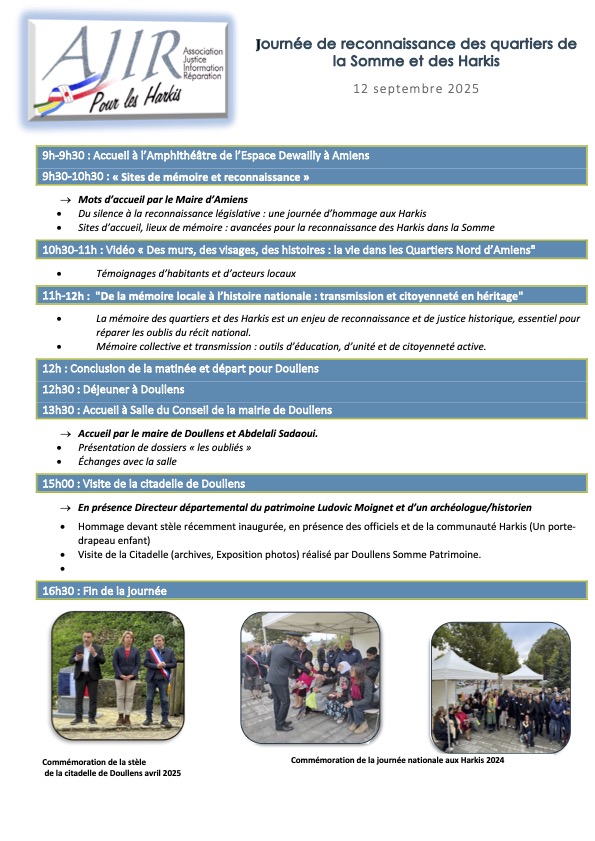 AJIR Association Justice Information Réparation
Pour les Harkis

Journée de reconnaissance des quartiers de la Somme et des Harkis

12 septembre 2025

9h-9h30 : Accueil à l'Amphithéâtre de l'Espace Dewailly à Amiens

9h30-10h30 : « Sites de mémoire et reconnaissance »

→ Mots d'accueil par le Maire d'Amiens
• Du silence à la reconnaissance législative : une journée d'hommage aux Harkis
• Sites d'accueil, lieux de mémoire : avancées pour la reconnaissance des Harkis dans la Somme

10h30-11h : Vidéo « Des murs, des visages, des histoires : la vie dans les Quartiers Nord d'Amiens"

• Témoignages d'habitants et d'acteurs locaux

11h-12h : "De la mémoire locale à l'histoire nationale : transmission et citoyenneté en héritage"

• La mémoire des quartiers et des Harkis est un enjeu de reconnaissance et de justice historique, essentiel pour réparer les oublis du récit national.
• Mémoire collective et transmission : outils d'éducation, d'unité et de citoyenneté active.

12h : Conclusion de la matinée et départ pour Doullens

12h30 : Déjeuner à Doullens

13h30 : Accueil à Salle du Conseil de la mairie de Doullens

→ Accueil par le maire de Doullens et Abdelali Sadaoui.
• Présentation de dossiers « les oubliés »
• Échanges avec la salle

15h00 : Visite de la citadelle de Doullens

→ En présence Directeur départemental du patrimoine Ludovic Moignet et d'un archéologue/historien
• Hommage devant stèle récemment inaugurée, en présence des officiels et de la communauté Harkis (Un porte-drapeau enfant)
• Visite de la Citadelle (archives, Exposition photos) réalisé par Doullens Somme Patrimoine.
•

16h30 : Fin de la journée

Commémoration de la stèle de la citadelle de Doullens avril 2025

Commémoration de la journée nationale aux Harkis 2024